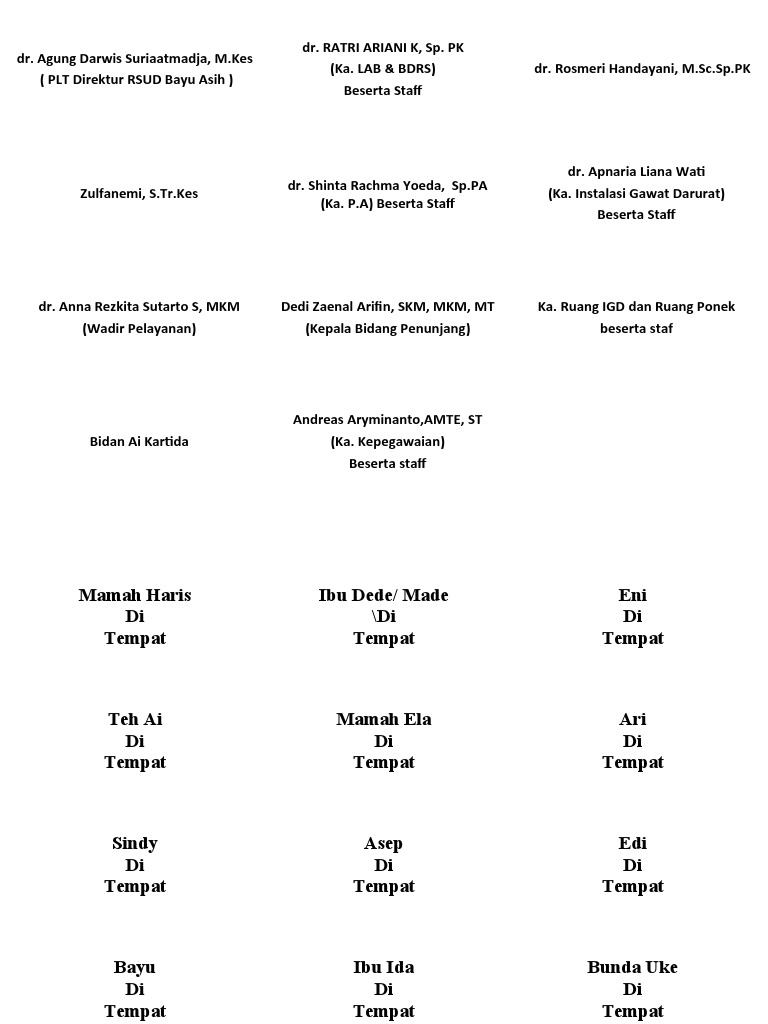 dr. Agung Darwis Suriaatmadja, M.Kes
( PLT Direktur RSUD Bayu Asih )

dr. RATRI ARIANI K, Sp. PK
(Ka. LAB & BDRS)
Beserta Staff

dr. Rosmeri Handayani, M.Sc.Sp.PK

Zulfanemi, S.Tr.Kes

dr. Shinta Rachma Yoeda, Sp.PA
(Ka. P.A) Beserta Staff

dr. Apnaria Liana Wati
(Ka. Instalasi Gawat Darurat)
Beserta Staff

dr. Anna Rezkita Sutarto S, MKM
(Wadir Pelayanan)

Dedi Zaenal Arifin, SKM, MKM, MT
(Kepala Bidang Penunjang)

Ka. Ruang IGD dan Ruang Ponek
beserta staf

Bidan Ai Kartida

Andreas Aryminanto,AMTE, ST
(Ka. Kepegawaian)
Beserta staff

Mamah Haris
Di
Tempat

Ibu Dede/ Made
\Di
Tempat

Eni
Di
Tempat

Teh Ai
Di
Tempat

Mamah Ela
Di
Tempat

Ari
Di
Tempat

Sindy
Di
Tempat

Asep
Di
Tempat

Edi
Di
Tempat

Bayu
Di
Tempat

Ibu Ida
Di
Tempat

Bunda Uke
Di
Tempat